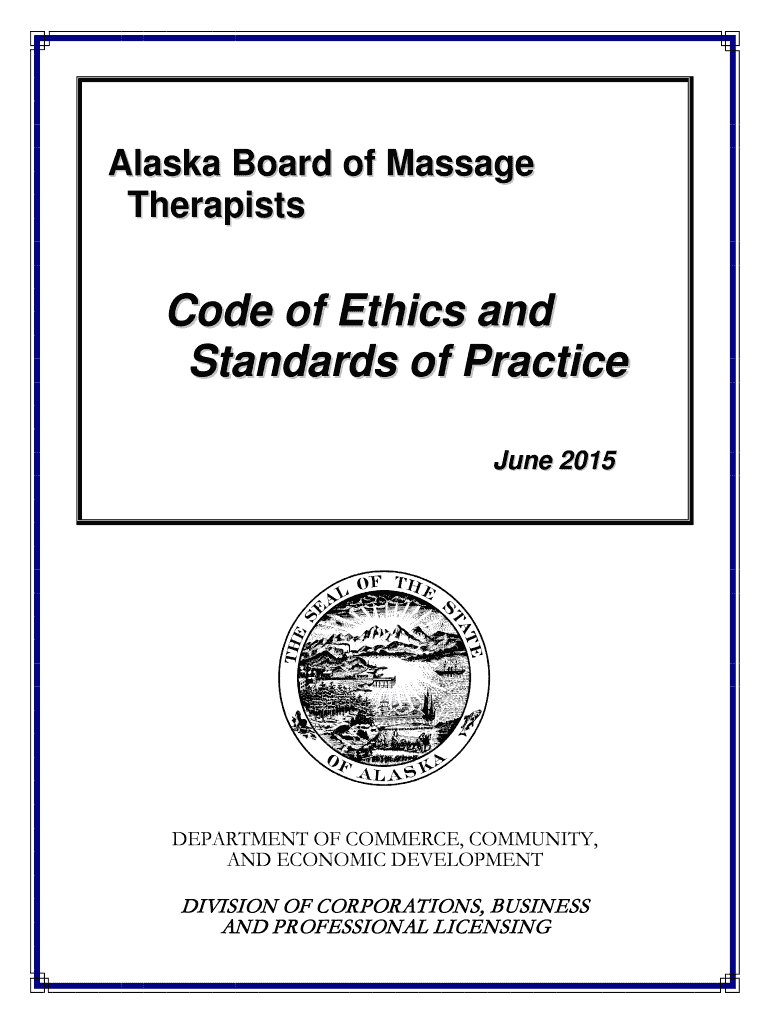 Alaska Board of Massage Therapists

Code of Ethics and Standards of Practice

June 2015

THE SEAL OF THE STATE OF ALASKA

DEPARTMENT OF COMMERCE, COMMUNITY, AND ECONOMIC DEVELOPMENT

DIVISION OF CORPORATIONS, BUSINESS AND PROFESSIONAL LICENSING